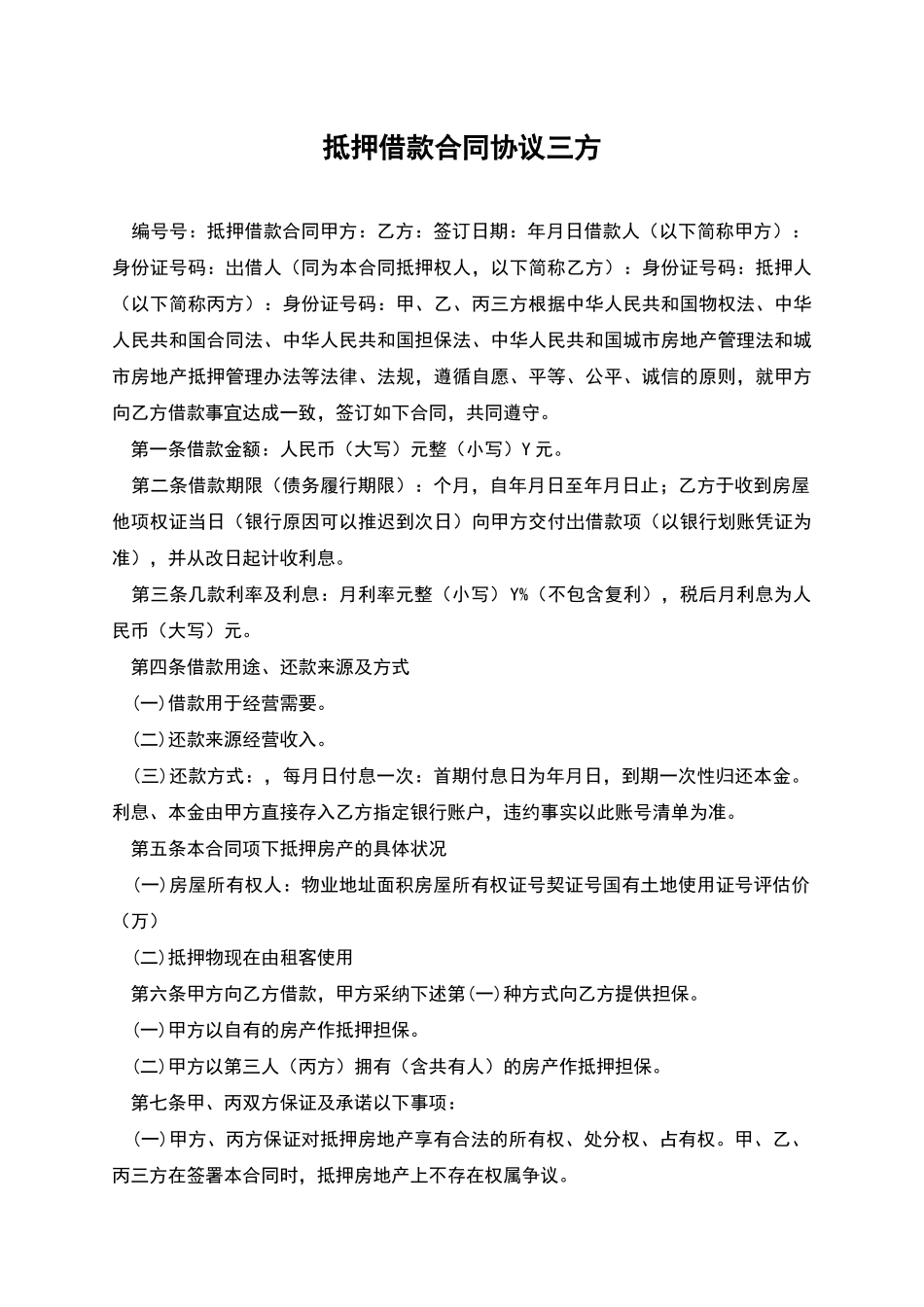 抵押借款合同协议三方

编号号：抵押借款合同甲方：乙方：签订日期：年月日借款人（以下简称甲方）：身份证号码：出借人（同为本合同抵押权人，以下简称乙方）：身份证号码：抵押人（以下简称丙方）：身份证号码：甲、乙、丙三方根据中华人民共和国物权法、中华人民共和国合同法、中华人民共和国担保法、中华人民共和国城市房地产管理法和城市房地产抵押管理办法等法律、法规，遵循自愿、平等、公平、诚信的原则，就甲方向乙方借款事宜达成一致，签订如下合同，共同遵守。

第一条借款金额：人民币（大写）元整（小写）Y元。

第二条借款期限（债务履行期限）：个月，自年月日至年月日止；乙方于收到房屋他项权证当日（银行原因可以推迟到次日）向甲方交付出借款项（以银行划账凭证为准），并从改日起计收利息。

第三条几款利率及利息：月利率元整（小写）Y%（不包含复利），税后月利息为人民币（大写）元。

第四条借款用途、还款来源及方式

(一)借款用于经营需要。

(二)还款来源经营收入。

(三)还款方式：，每月日付息一次：首期付息日为年月日，到期一次性归还本金。利息、本金由甲方直接存入乙方指定银行账户，违约事实以此账号清单为准。

第五条本合同项下抵押房产的具体状况

(一)房屋所有权人：物业地址面积房屋所有权证号契证号国有土地使用证号评估价（万）

(二)抵押物现在由租客使用

第六条甲方向乙方借款，甲方采纳下述第(一)种方式向乙方提供担保。

(一)甲方以自有的房产作抵押担保。

(二)甲方以第三人（丙方）拥有（含共有人）的房产作抵押担保。

第七条甲、丙双方保证及承诺以下事项：

(一)甲方、丙方保证对抵押房地产享有合法的所有权、处分权、占有权。甲、乙、丙三方在签署本合同时，抵押房地产上不存在权属争议。